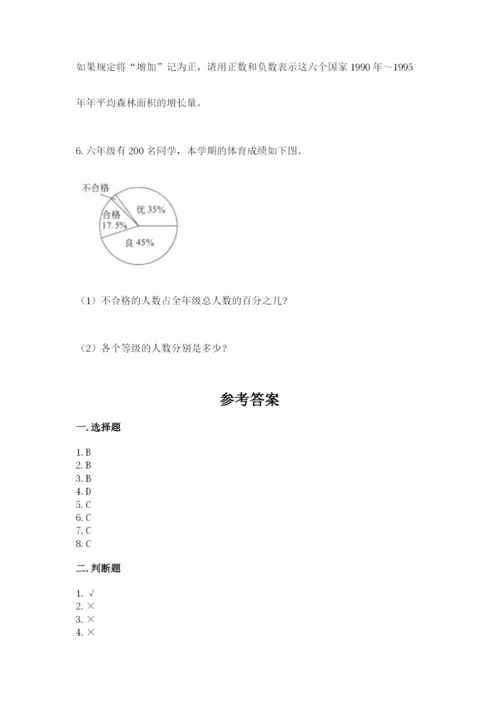 如果规定将“增加”记为正，请用正数和负数表示这六个国家 1990 年～1995 年年平均森林面积的增长量。

6. 六年级有 200 名同学，本学期的体育成绩如下图。

不合格
合格 17.5%
优 35%
良 45%

（1）不合格的人数占全年级总人数的百分之几？

（2）各个等级的人数分别是多少？

参考答案

一. 选择题

1. B
2. B
3. B
4. D
5. C
6. C
7. C
8. C

二. 判断题

1. √
2. ×
3. ×
4. ×